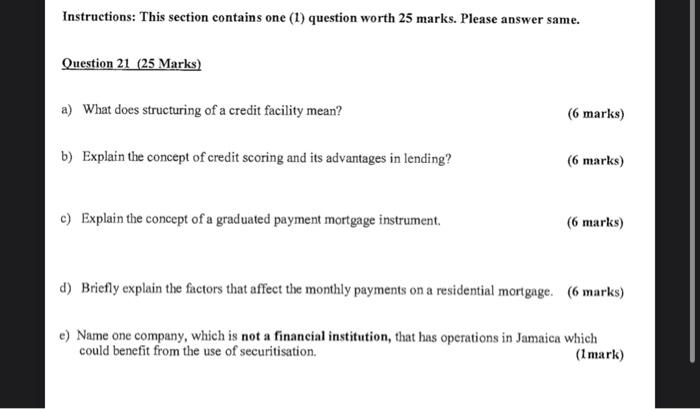 Instructions: This section contains one (1) question worth 25 marks. Please answer same.

Question 21 (25 Marks)

a) What does structuring of a credit facility mean? (6 marks)

b) Explain the concept of credit scoring and its advantages in lending? (6 marks)

c) Explain the concept of a graduated payment mortgage instrument. (6 marks)

d) Briefly explain the factors that affect the monthly payments on a residential mortgage. (6 marks)

e) Name one company, which is not a financial institution, that has operations in Jamaica which could benefit from the use of securitisation. (1mark)